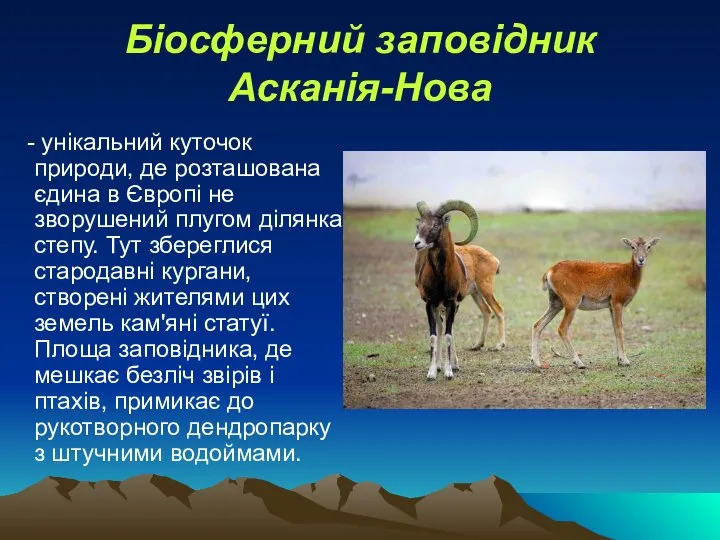 Біосферний заповідник Асканія-Нова

- унікальний куточок природи, де розташована єдина в Європі не зворушений плугом ділянка степу. Тут збереглися стародавні кургани, створені жителями цих земель кам'яні статуї. Площа заповідника, де мешкає безліч звірів і птахів, примикає до рукотворного дендропарку з штучними водоймами.